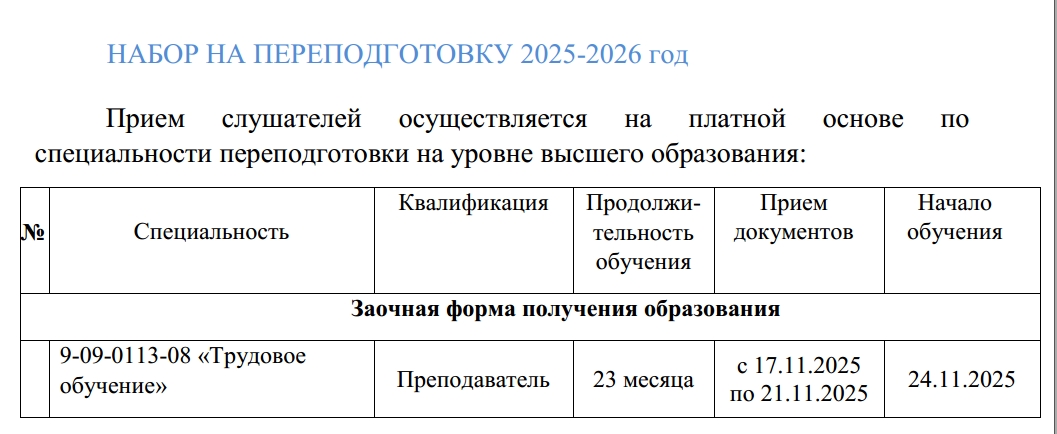 НАБОР НА ПЕРЕПОДГОТОВКУ 2025-2026 год

Прием слушателей осуществляется на платной основе по специальности переподготовки на уровне высшего образования:

| № | Специальность | Квалификация | Продолжительность обучения | Прием документов | Начало обучения |
|---|---|---|---|---|---|
| Заочная форма получения образования | | | | | |
| | 9-09-0113-08 «Трудовое обучение» | Преподаватель | 23 месяца | с 17.11.2025 по 21.11.2025 | 24.11.2025 |